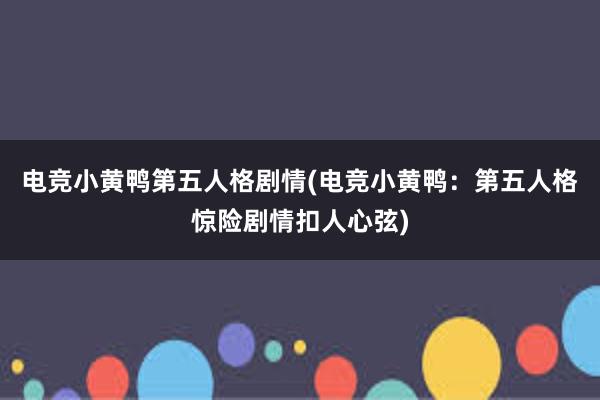 电竞小黄鸭第五人格剧情(电竞小黄鸭：第五人格惊险剧情扣人心弦)